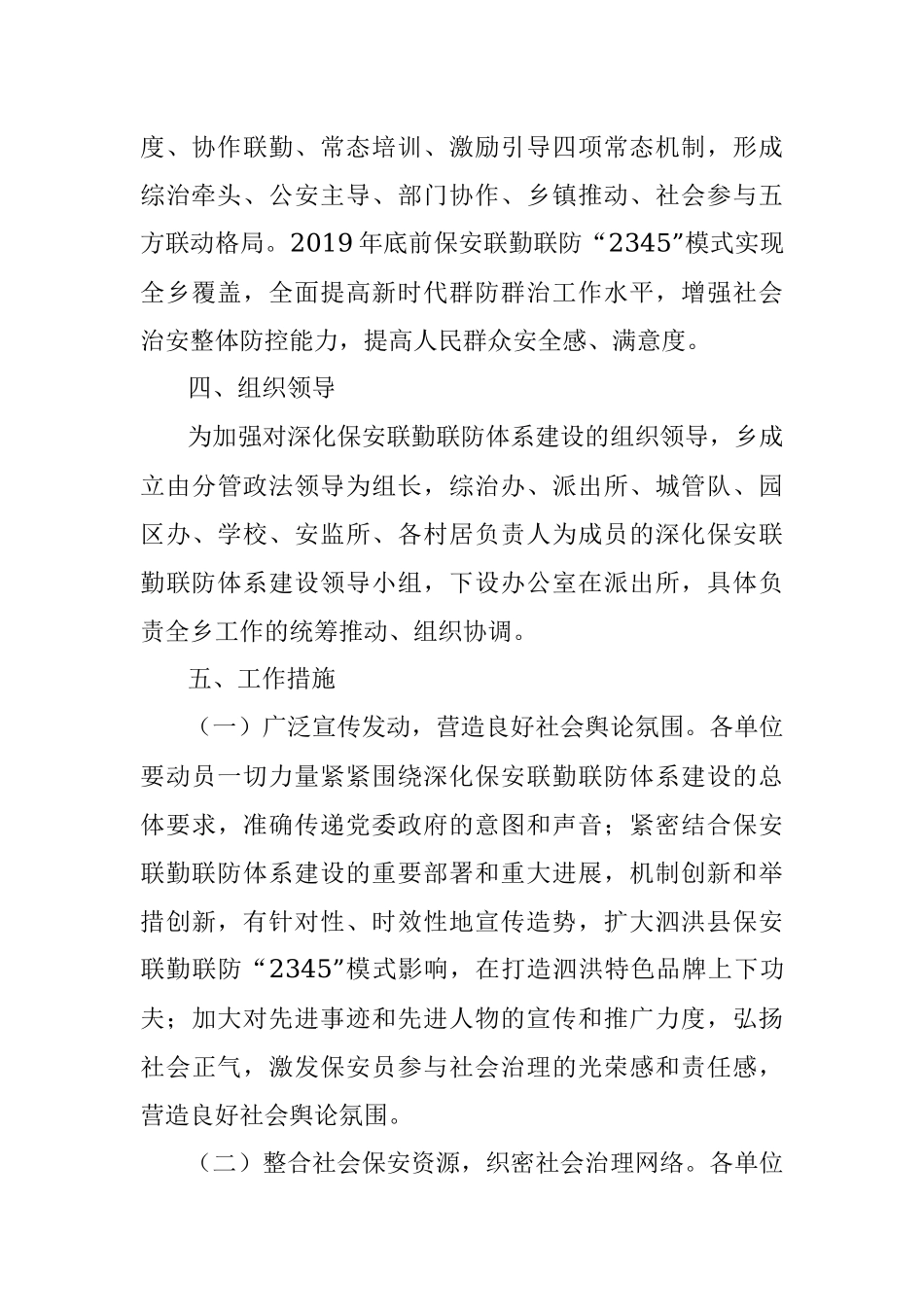 度、协作联勤、常态培训、激励引导四项常态机制，形成综治牵头、公安主导、部门协作、乡镇推动、社会参与五方联动格局。2019年底前保安联勤联防“2345”模式实现全乡覆盖，全面提高新时代群防群治工作水平，增强社会治安整体防控能力，提高人民群众安全感、满意度。

四、组织领导

为加强对深化保安联勤联防体系建设的组织领导，乡成立由分管政法领导为组长，综治办、派出所、城管队、园区办、学校、安监所、各村居负责人为成员的深化保安联勤联防体系建设领导小组，下设办公室在派出所，具体负责全乡工作的统筹推动、组织协调。

五、工作措施

（一）广泛宣传发动，营造良好社会舆论氛围。各单位要动员一切力量紧紧围绕深化保安联勤联防体系建设的总体要求，准确传递党委政府的意图和声音；紧密结合保安联勤联防体系建设的重要部署和重大进展，机制创新和举措创新，有针对性、时效性地宣传造势，扩大泗洪县保安联勤联防“2345”模式影响，在打造泗洪特色品牌上下功夫；加大对先进事迹和先进人物的宣传和推广力度，弘扬社会正气，激发保安员参与社会治理的光荣感和责任感，营造良好社会舆论氛围。

（二）整合社会保安资源，织密社会治理网络。各单位